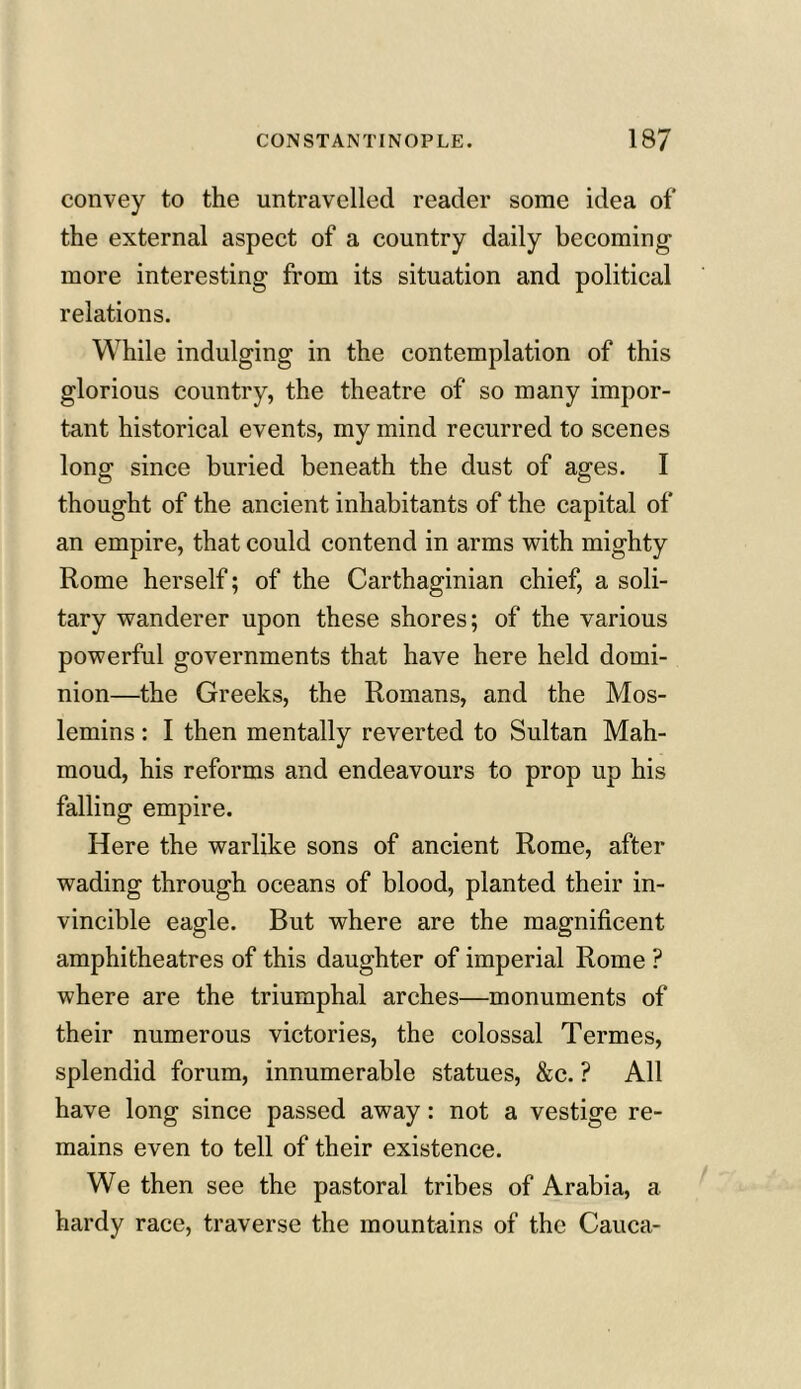 CONSTANTINOPLE. 187

convey to the untravelled reader some idea of the external aspect of a country daily becoming more interesting from its situation and political relations.

While indulging in the contemplation of this glorious country, the theatre of so many important historical events, my mind recurred to scenes long since buried beneath the dust of ages. I thought of the ancient inhabitants of the capital of an empire, that could contend in arms with mighty Rome herself; of the Carthaginian chief, a solitary wanderer upon these shores; of the various powerful governments that have here held dominion—the Greeks, the Romans, and the Moslemins: I then mentally reverted to Sultan Mahmoud, his reforms and endeavours to prop up his falling empire.

Here the warlike sons of ancient Rome, after wading through oceans of blood, planted their invincible eagle. But where are the magnificent amphitheatres of this daughter of imperial Rome? where are the triumphal arches—monuments of their numerous victories, the colossal Termes, splendid forum, innumerable statues, &c.? All have long since passed away: not a vestige remains even to tell of their existence.

We then see the pastoral tribes of Arabia, a hardy race, traverse the mountains of the Cauca-